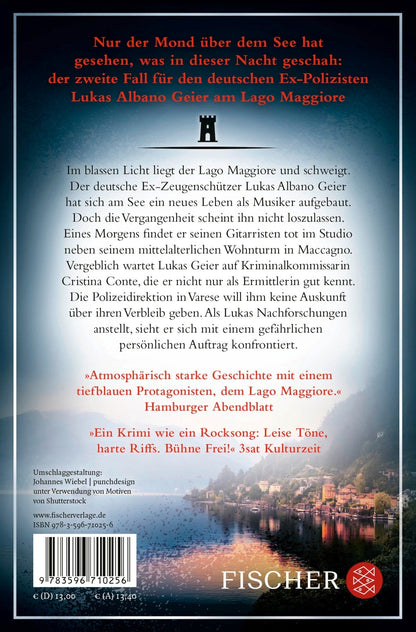 Nur der Mond über dem See hat gesehen, was in dieser Nacht geschah: der zweite Fall für den deutschen Ex-Polizisten Lukas Albano Geier am Lago Maggiore

Im blassen Licht liegt der Lago Maggiore und schweigt. Der deutsche Ex-Zeugenschützer Lukas Albano Geier hat sich am See ein neues Leben als Musiker aufgebaut. Doch die Vergangenheit scheint ihn nicht loszulassen. Eines Morgens findet er seinen Gitarristen tot im Studio neben seinem mittelalterlichen Wohnturm in Maccagno. Vergeblich wartet Lukas Geier auf Kriminalkommissarin Cristina Conte, die er nicht nur als Ermittlerin gut kennt. Die Polizeidirektion in Varese will ihm keine Auskunft über ihren Verbleib geben. Als Lukas Nachforschungen anstellt, sieht er sich mit einem gefährlichen persönlichen Auftrag konfrontiert.

»Atmosphärisch starke Geschichte mit einem tiefblauen Protagonisten, dem Lago Maggiore.« Hamburger Abendblatt

»Ein Krimi wie ein Rocksong: Leise Töne, harte Riffs. Bühne Frei!« 3sat Kulturzeit

Umschlaggestaltung: Johannes Wiebel | punchdesign unter Verwendung von Motiven von Shutterstock

www.fischerverlage.de
ISBN 978-3-596-71025-6

9 783596 710256

€ (D) 13,00 € (A) 13,40

FISCHER